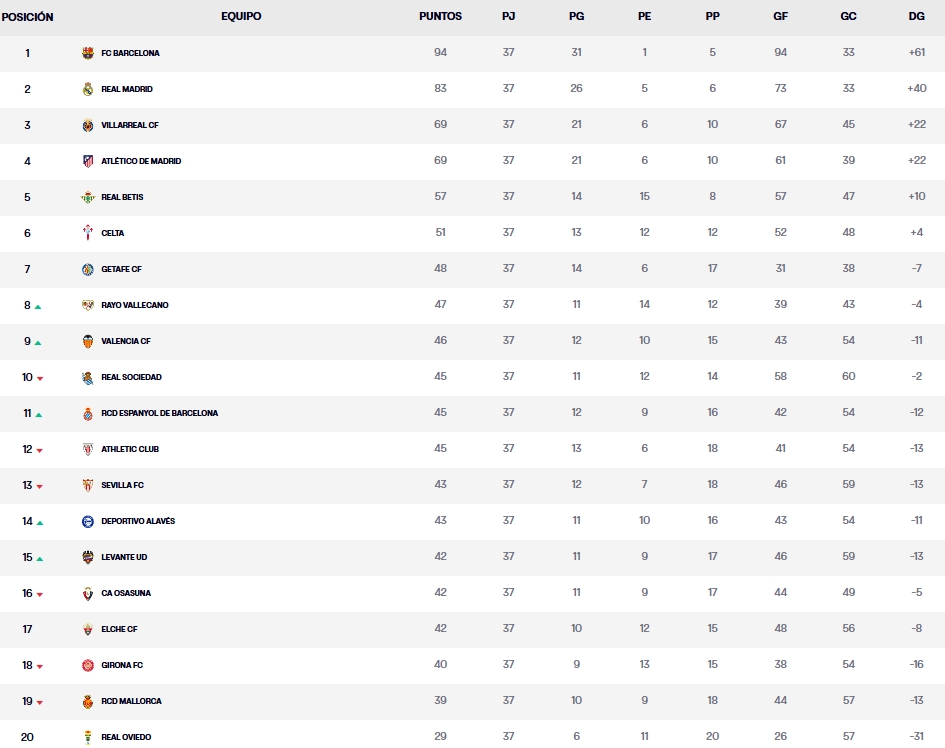 | POSICIÓN | EQUIPO | PUNTOS | PJ | PG | PE | PP | GF | GC | DG |
|---|---|---|---|---|---|---|---|---|---|
| 1 | FC BARCELONA | 94 | 37 | 31 | 1 | 5 | 94 | 33 | +61 |
| 2 | REAL MADRID | 83 | 37 | 26 | 5 | 6 | 73 | 33 | +40 |
| 3 | VILLARREAL CF | 69 | 37 | 21 | 6 | 10 | 67 | 45 | +22 |
| 4 | ATLÉTICO DE MADRID | 69 | 37 | 21 | 6 | 10 | 61 | 39 | +22 |
| 5 | REAL BETIS | 57 | 37 | 14 | 15 | 8 | 57 | 47 | +10 |
| 6 | CELTA | 51 | 37 | 13 | 12 | 12 | 52 | 48 | +4 |
| 7 | GETAFE CF | 48 | 37 | 14 | 6 | 17 | 31 | 38 | -7 |
| 8 | RAYO VALLECANO | 47 | 37 | 11 | 14 | 12 | 39 | 43 | -4 |
| 9 | VALENCIA CF | 46 | 37 | 12 | 10 | 15 | 43 | 54 | -11 |
| 10 | REAL SOCIEDAD | 45 | 37 | 11 | 12 | 14 | 58 | 60 | -2 |
| 11 | RCD ESPANYOL DE BARCELONA | 45 | 37 | 12 | 9 | 16 | 42 | 54 | -12 |
| 12 | ATHLETIC CLUB | 45 | 37 | 13 | 6 | 18 | 41 | 54 | -13 |
| 13 | SEVILLA FC | 43 | 37 | 12 | 7 | 18 | 46 | 59 | -13 |
| 14 | DEPORTIVO ALAVÉS | 43 | 37 | 11 | 10 | 16 | 43 | 54 | -11 |
| 15 | LEVANTE UD | 42 | 37 | 11 | 9 | 17 | 46 | 59 | -13 |
| 16 | CA OSASUNA | 42 | 37 | 11 | 9 | 17 | 44 | 49 | -5 |
| 17 | ELCHE CF | 42 | 37 | 10 | 12 | 15 | 48 | 56 | -8 |
| 18 | GIRONA FC | 40 | 37 | 9 | 13 | 15 | 38 | 54 | -16 |
| 19 | RCD MALLORCA | 39 | 37 | 10 | 9 | 18 | 44 | 57 | -13 |
| 20 | REAL OVIEDO | 29 | 37 | 6 | 11 | 20 | 26 | 57 | -31 |